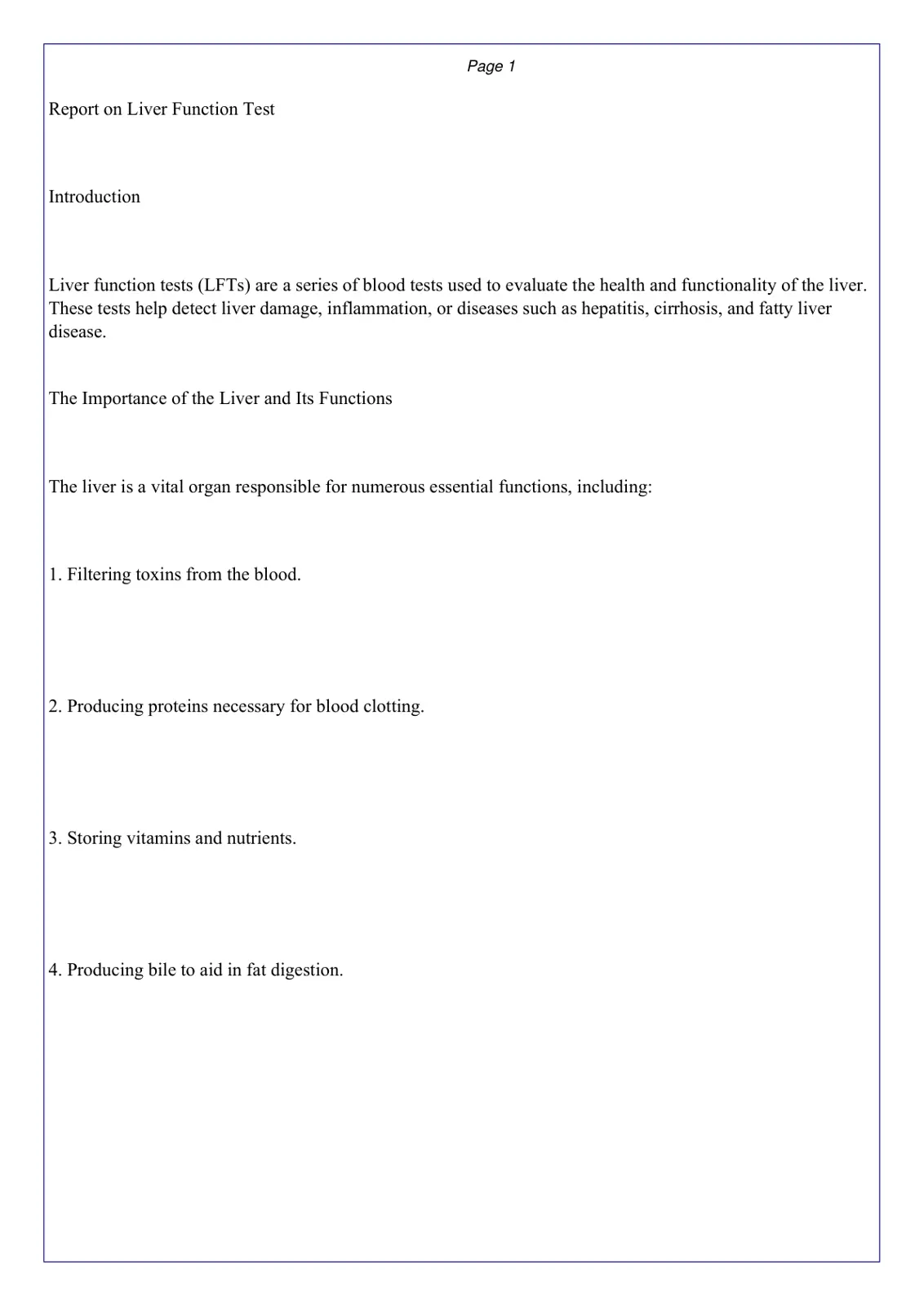 Page 1

Report on Liver Function Test

Introduction

Liver function tests (LFTs) are a series of blood tests used to evaluate the health and functionality of the liver. These tests help detect liver damage, inflammation, or diseases such as hepatitis, cirrhosis, and fatty liver disease.

The Importance of the Liver and Its Functions

The liver is a vital organ responsible for numerous essential functions, including:

1. Filtering toxins from the blood.

2. Producing proteins necessary for blood clotting.

3. Storing vitamins and nutrients.

4. Producing bile to aid in fat digestion.